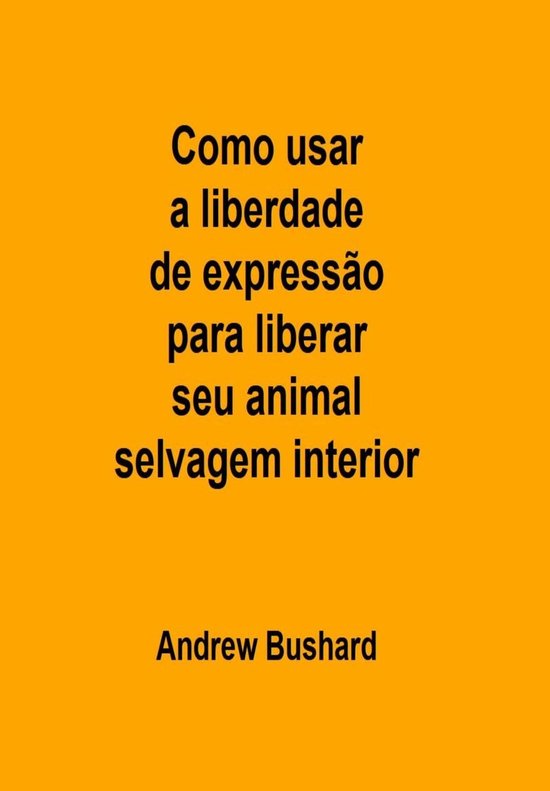 Como usar a liberdade de expressão para liberar seu animal selvagem interior

Andrew Bushard